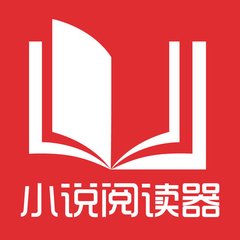 小说阅读器